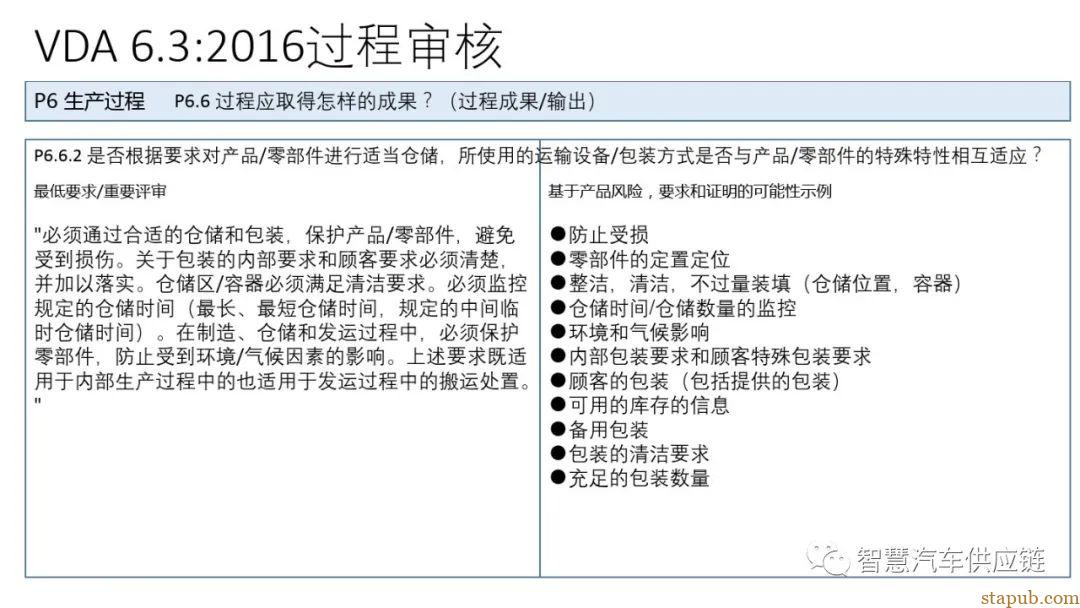 VDA 6.3:2016过程审核

P6 生产过程　P6.6 过程应取得怎样的成果？（过程成果/输出）

P6.6.2 是否根据要求对产品/零部件进行适当仓储，所使用的运输设备/包装方式是否与产品/零部件的特殊特性相互适应？

最低要求/重要评审

"必须通过合适的仓储和包装，保护产品/零部件，避免受到损伤。关于包装的内部要求和顾客要求必须清楚，并加以落实。仓储区/容器必须满足清洁要求。必须监控规定的仓储时间（最长、最短仓储时间，规定的中间临时仓储时间）。在制造、仓储和发运过程中，必须保护零部件，防止受到环境/气候因素的影响。上述要求既适用于内部生产过程中的也适用于发运过程中的搬运处置。"

基于产品风险，要求和证明的可能性示例

●防止受损
●零部件的定置定位
●整洁，清洁，不过量装填（仓储位置，容器）
●仓储时间/仓储数量的监控
●环境和气候影响
●内部包装要求和顾客特殊包装要求
●顾客的包装（包括提供的包装）
●可用的库存的信息
●备用包装
●包装的清洁要求
●充足的包装数量

智慧汽车供应链

stapub.com